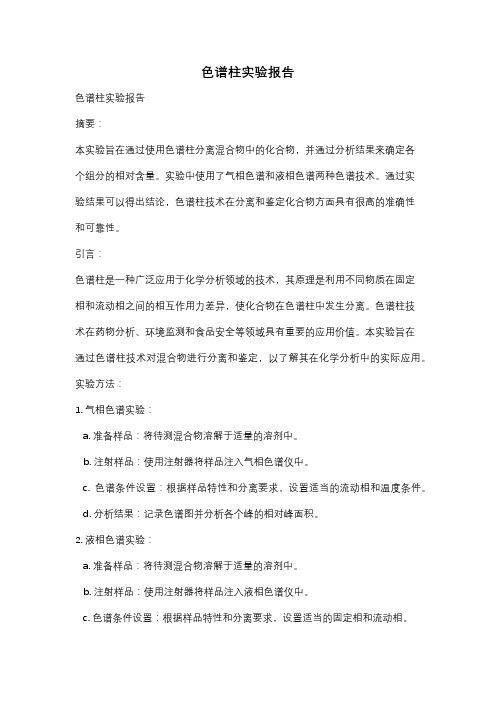 色谱柱实验报告

色谱柱实验报告

摘要：

本实验旨在通过使用色谱柱分离混合物中的化合物，并通过分析结果来确定各个组分的相对含量。实验中使用了气相色谱和液相色谱两种色谱技术。通过实验结果可以得出结论，色谱柱技术在分离和鉴定化合物方面具有很高的准确性和可靠性。

引言：

色谱柱是一种广泛应用于化学分析领域的技术，其原理是利用不同物质在固定相和流动相之间的相互作用力差异，使化合物在色谱柱中发生分离。色谱柱技术在药物分析、环境监测和食品安全等领域具有重要的应用价值。本实验旨在通过色谱柱技术对混合物进行分离和鉴定，以了解其在化学分析中的实际应用。

实验方法：

1. 气相色谱实验：

a. 准备样品：将待测混合物溶解于适量的溶剂中。

b. 注射样品：使用注射器将样品注入气相色谱仪中。

c. 色谱条件设置：根据样品特性和分离要求，设置适当的流动相和温度条件。

d. 分析结果：记录色谱图并分析各个峰的相对峰面积。

2. 液相色谱实验：

a. 准备样品：将待测混合物溶解于适量的溶剂中。

b. 注射样品：使用注射器将样品注入液相色谱仪中。

c. 色谱条件设置：根据样品特性和分离要求，设置适当的固定相和流动相。